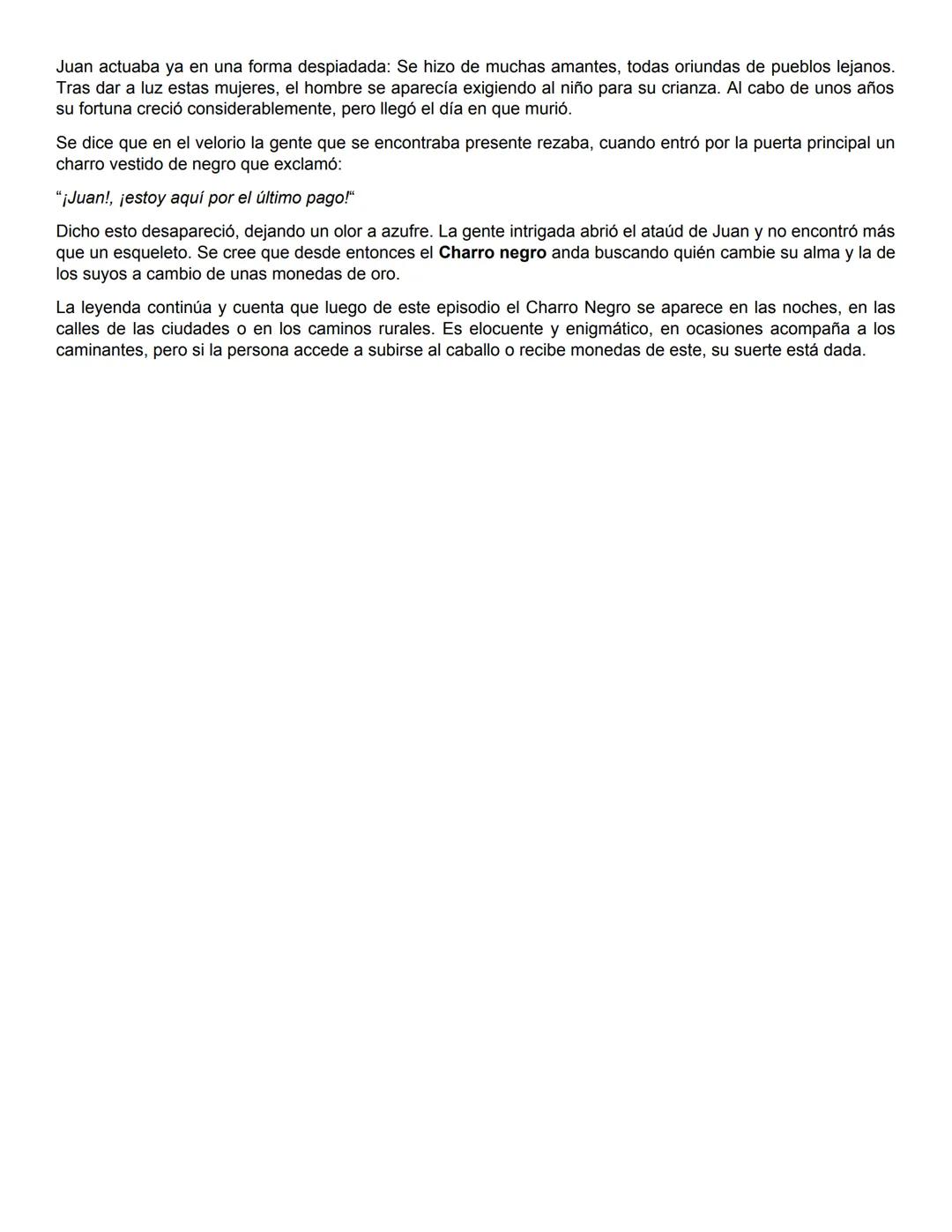 Juan actuaba ya en una forma despiadada: Se hizo de muchas amantes, todas oriundas de pueblos lejanos. Tras dar a luz estas mujeres, el hombre se aparecía exigiendo al niño para su crianza. Al cabo de unos años su fortuna creció considerablemente, pero llegó el día en que murió.

Se dice que en el velorio la gente que se encontraba presente rezaba, cuando entró por la puerta principal un charro vestido de negro que exclamó:

“¡Juan!, ¡estoy aquí por el último pago!“

Dicho esto desapareció, dejando un olor a azufre. La gente intrigada abrió el ataúd de Juan y no encontró más que un esqueleto. Se cree que desde entonces el Charro negro anda buscando quién cambie su alma y la de los suyos a cambio de unas monedas de oro.

La leyenda continúa y cuenta que luego de este episodio el Charro Negro se aparece en las noches, en las calles de las ciudades o en los caminos rurales. Es elocuente y enigmático, en ocasiones acompaña a los caminantes, pero si la persona accede a subirse al caballo o recibe monedas de este, su suerte está dada.